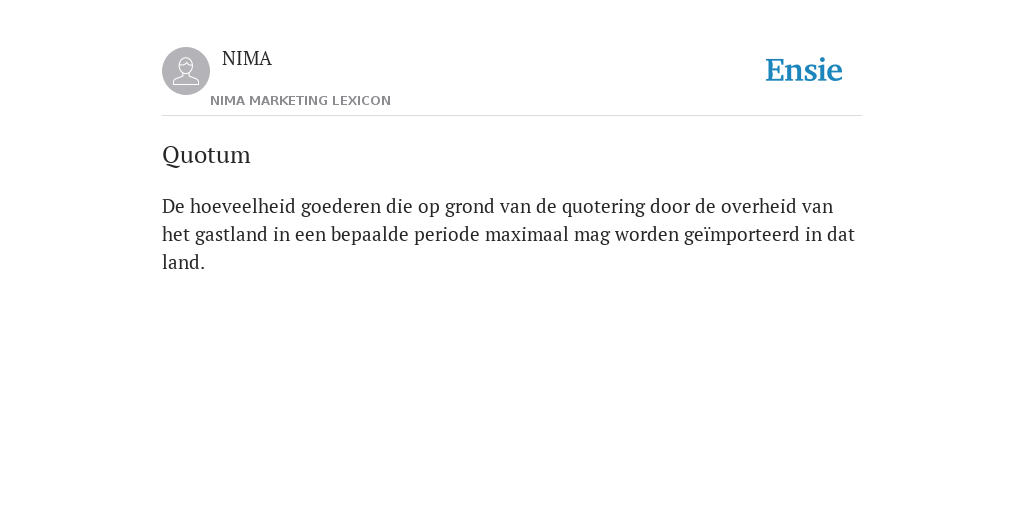 NIMA

NIMA MARKETING LEXICON

Ensie

Quotum

De hoeveelheid goederen die op grond van de quotering door de overheid van het gastland in een bepaalde periode maximaal mag worden geïmporteerd in dat land.